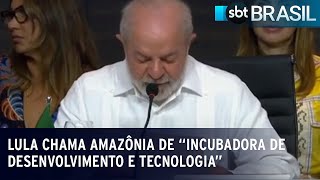 sbt BRASIL

LULA CHAMA AMAZÔNIA DE "INCUBADORA DE DESENVOLVIMENTO E TECNOLOGIA"